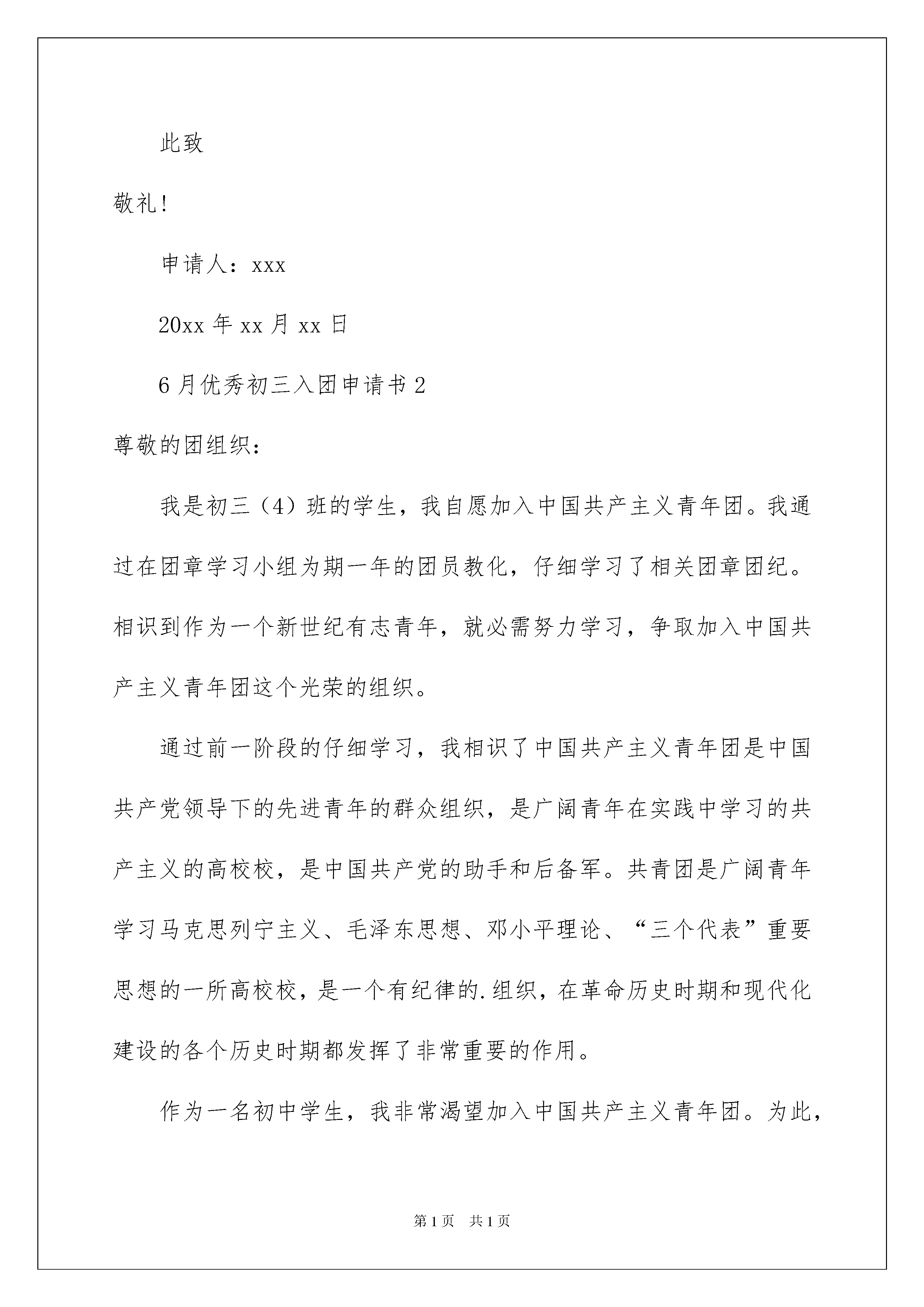 此致

敬礼!

申请人：xxx

20xx 年 xx 月 xx 日

6 月优秀初三入团申请书 2

尊敬的团组织：

我是初三（4）班的学生，我自愿加入中国共产主义青年团。我通过在团章学习小组为期一年的团员教化，仔细学习了相关团章团纪。相识到作为一个新世纪有志青年，就必需努力学习，争取加入中国共产主义青年团这个光荣的组织。

通过前一阶段的仔细学习，我相识了中国共产主义青年团是中国共产党领导下的先进青年的群众组织，是广阔青年在实践中学习的共产主义的高校校，是中国共产党的助手和后备军。共青团是广阔青年学习马克思列宁主义、毛泽东思想、邓小平理论、“三个代表”重要思想的一所高校校，是一个有纪律的.组织，在革命历史时期和现代化建设的各个历史时期都发挥了非常重要的作用。

作为一名初中学生，我非常渴望加入中国共产主义青年团。为此，

第 1 页　共 1 页